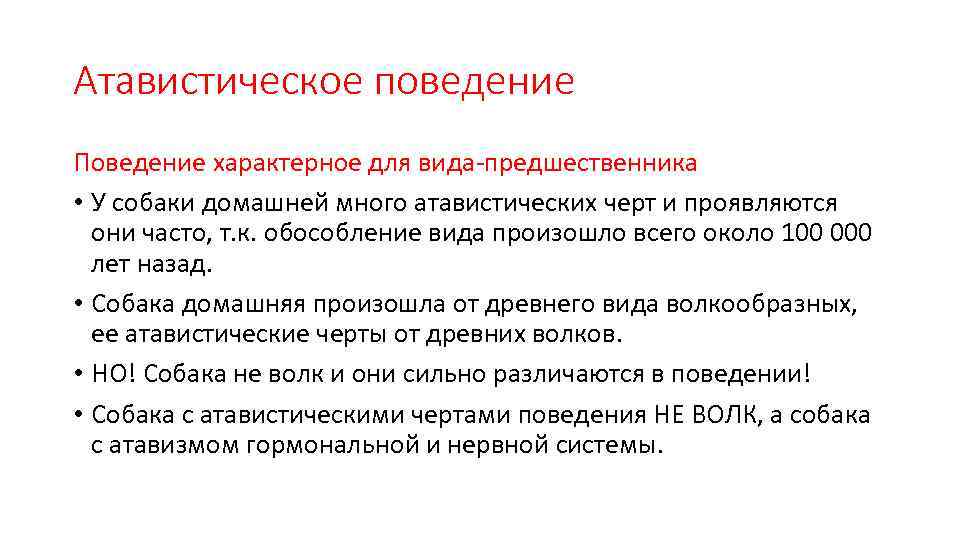 Атавистическое поведение

Поведение характерное для вида-предшественника

• У собаки домашней много атавистических черт и проявляются они часто, т.к. обособление вида произошло всего около 100 000 лет назад.

• Собака домашняя произошла от древнего вида волкообразных, ее атавистические черты от древних волков.

• НО! Собака не волк и они сильно различаются в поведении!

• Собака с атавистическими чертами поведения НЕ ВОЛК, а собака с атавизмом гормональной и нервной системы.